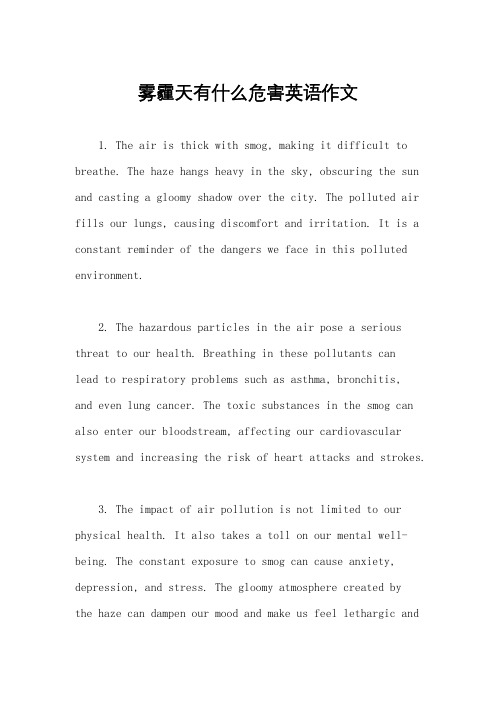 雾霾天有什么危害英语作文

1. The air is thick with smog, making it difficult to breathe. The haze hangs heavy in the sky, obscuring the sun and casting a gloomy shadow over the city. The polluted air fills our lungs, causing discomfort and irritation. It is a constant reminder of the dangers we face in this polluted environment.

2. The hazardous particles in the air pose a serious threat to our health. Breathing in these pollutants can lead to respiratory problems such as asthma, bronchitis, and even lung cancer. The toxic substances in the smog can also enter our bloodstream, affecting our cardiovascular system and increasing the risk of heart attacks and strokes.

3. The impact of air pollution is not limited to our physical health. It also takes a toll on our mental well-being. The constant exposure to smog can cause anxiety, depression, and stress. The gloomy atmosphere created by the haze can dampen our mood and make us feel lethargic and